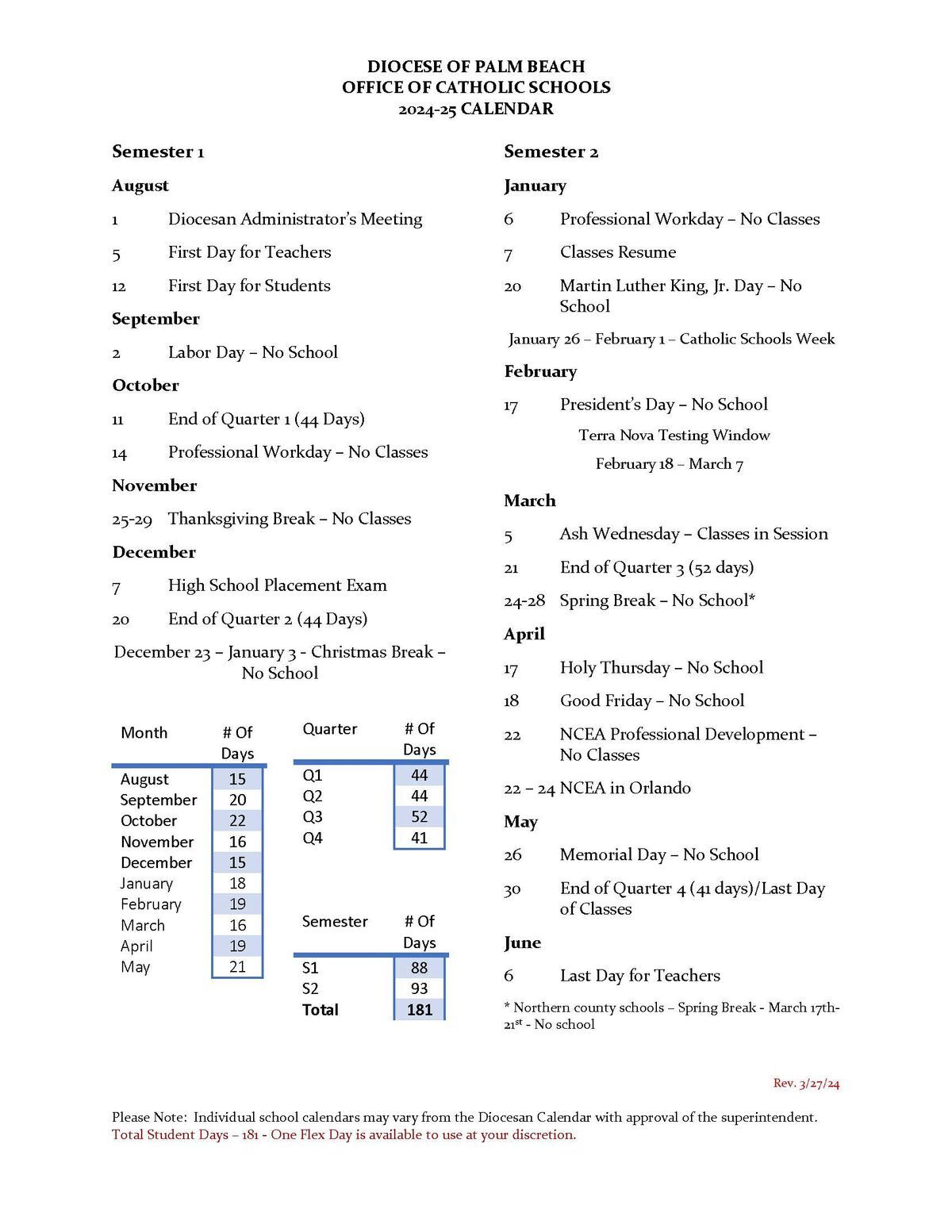 DIOCESE OF PALM BEACH
OFFICE OF CATHOLIC SCHOOLS
2024-25 CALENDAR

Semester 1

August

1 Diocesan Administrator's Meeting

5 First Day for Teachers

12 First Day for Students

September

2 Labor Day – No School

October

11 End of Quarter 1 (44 Days)

14 Professional Workday – No Classes

November

25-29 Thanksgiving Break – No Classes

December

7 High School Placement Exam

20 End of Quarter 2 (44 Days)

December 23 – January 3 - Christmas Break – No School

| Month | # Of Days |
|---|---|
| August | 15 |
| September | 20 |
| October | 22 |
| November | 16 |
| December | 15 |
| January | 18 |
| February | 19 |
| March | 16 |
| April | 19 |
| May | 21 |

| Quarter | # Of Days |
|---|---|
| Q1 | 44 |
| Q2 | 44 |
| Q3 | 52 |
| Q4 | 41 |

| Semester | # Of Days |
|---|---|
| S1 | 88 |
| S2 | 93 |
| Total | 181 |

Semester 2

January

6 Professional Workday – No Classes

7 Classes Resume

20 Martin Luther King, Jr. Day – No School

January 26 – February 1 – Catholic Schools Week

February

17 President's Day – No School

Terra Nova Testing Window
February 18 – March 7

March

5 Ash Wednesday – Classes in Session

21 End of Quarter 3 (52 days)

24-28 Spring Break – No School*

April

17 Holy Thursday – No School

18 Good Friday – No School

22 NCEA Professional Development – No Classes

22 – 24 NCEA in Orlando

May

26 Memorial Day – No School

30 End of Quarter 4 (41 days)/Last Day of Classes

June

6 Last Day for Teachers

* Northern county schools – Spring Break - March 17th-21$^{st}$ - No school

Rev. 3/27/24

Please Note: Individual school calendars may vary from the Diocesan Calendar with approval of the superintendent.
Total Student Days – 181 - One Flex Day is available to use at your discretion.